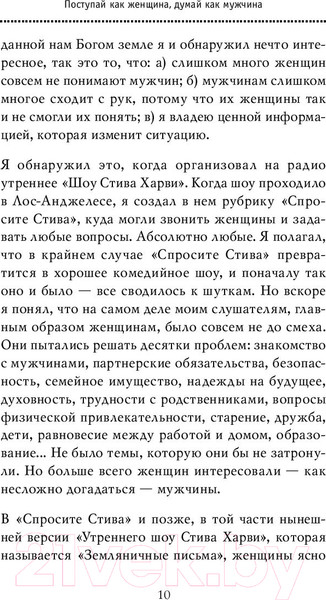 Поступай как женщина, думай как мужчина

данной нам Богом земле я и обнаружил нечто интересное, так это то, что: а) слишком много женщин совсем не понимают мужчин; б) мужчинам слишком многое сходит с рук, потому что их женщины так и не смогли их понять; в) я владею ценной информацией, которая изменит ситуацию.

Я обнаружил это, когда организовал на радио утреннее «Шоу Стива Харви». Когда шоу проходило в Лос-Анджелесе, я создал в нем рубрику «Спросите Стива», куда могли звонить женщины и задавать любые вопросы. Абсолютно любые. Я полагал, что в крайнем случае «Спросите Стива» превратится в хорошее комедийное шоу, и поначалу так оно и было — все сводилось к шуткам. Но вскоре я понял, что на самом деле моим слушателям, главным образом женщинам, было совсем не до смеха. Они пытались решать десятки проблем: знакомство с мужчинами, партнерские обязательства, безопасность, семейное имущество, надежды на будущее, духовность, трудности с родственниками, вопросы физической привлекательности, старение, дружба, дети, равновесие между работой и домом, образование... Не было темы, которую они бы не затронули. Но больше всего женщин интересовали — как несложно догадаться — мужчины.

В «Спросите Стива» и позже, в той части нынешней версии «Утреннего шоу Стива Харви», которая называется «Земляничные письма», женщины ясно

21vek.by

10